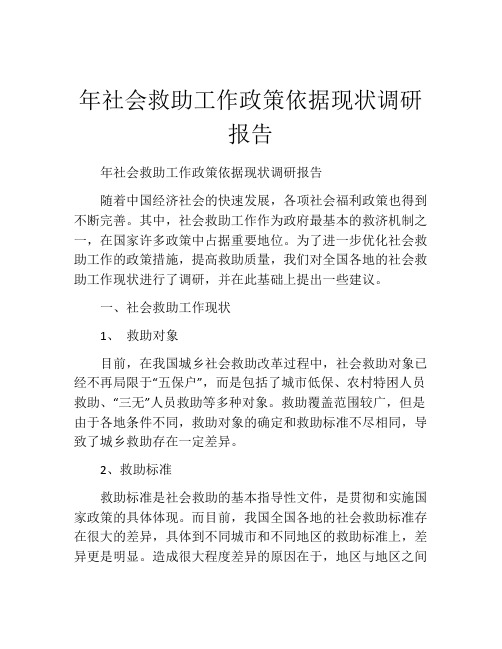 年社会救助工作政策依据现状调研报告

年社会救助工作政策依据现状调研报告

随着中国经济社会的快速发展，各项社会福利政策也得到不断完善。其中，社会救助工作作为政府最基本的救济机制之一，在国家许多政策中占据重要地位。为了进一步优化社会救助工作的政策措施，提高救助质量，我们对全国各地的社会救助工作现状进行了调研，并在此基础上提出一些建议。

一、社会救助工作现状

1、 救助对象

目前，在我国城乡社会救助改革过程中，社会救助对象已经不再局限于“五保户”，而是包括了城市低保、农村特困人员救助、“三无”人员救助等多种对象。救助覆盖范围较广，但是由于各地条件不同，救助对象的确定和救助标准不尽相同，导致了城乡救助存在一定差异。

2、救助标准

救助标准是社会救助的基本指导性文件，是贯彻和实施国家政策的具体体现。而目前，我国全国各地的社会救助标准存在很大的差异，具体到不同城市和不同地区的救助标准上，差异更是明显。造成很大程度差异的原因在于，地区与地区之间